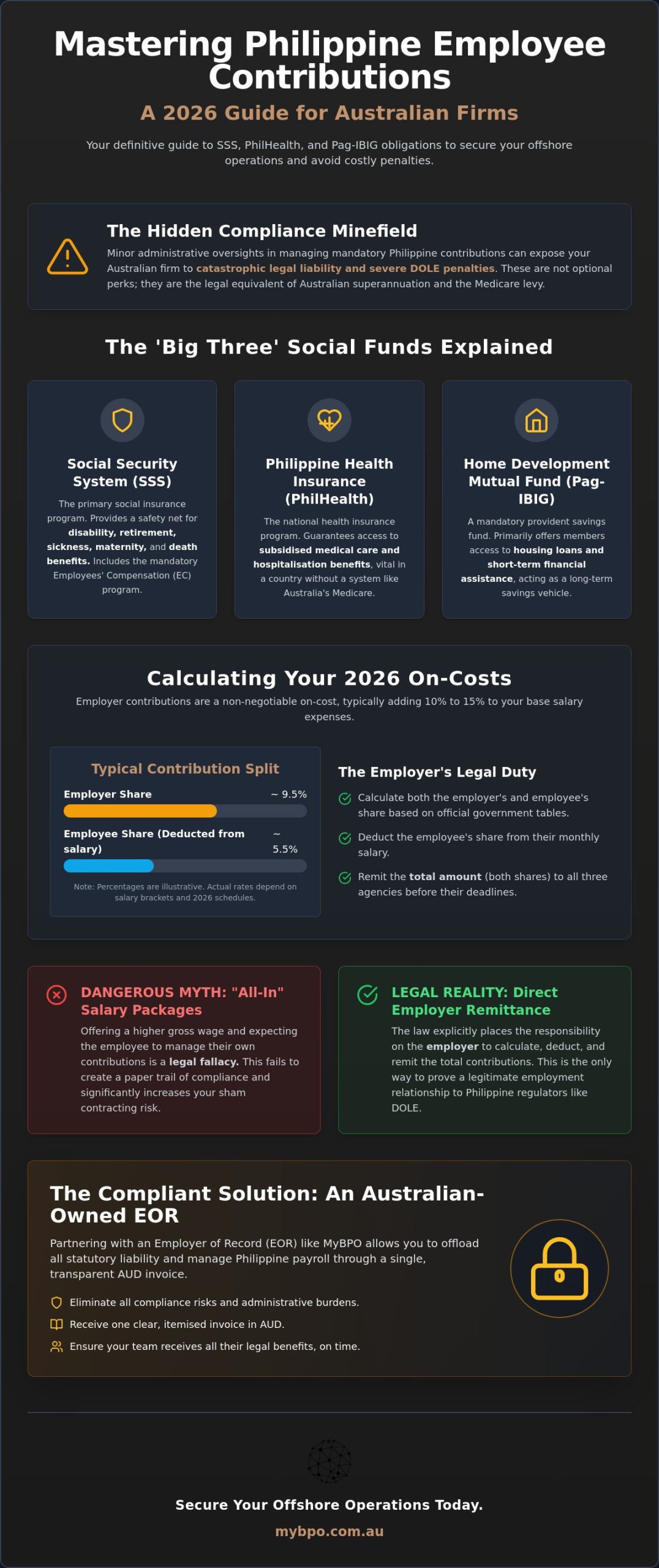 Mastering Philippine Employee Contributions

A 2026 Guide for Australian Firms

Your definitive guide to SSS, PhilHealth, and Pag-IBIG obligations to secure your offshore operations and avoid costly penalties.

The Hidden Compliance Minefield

Minor administrative oversights in managing mandatory Philippine contributions can expose your Australian firm to catastrophic legal liability and severe DOLE penalties. These are not optional perks; they are the legal equivalent of Australian superannuation and the Medicare levy.

The 'Big Three' Social Funds Explained

Social Security System (SSS)

The primary social insurance program. Provides a safety net for disability, retirement, sickness, maternity, and death benefits. Includes the mandatory Employees' Compensation (EC) program.

Philippine Health Insurance (PhilHealth)

The national health insurance program. Guarantees access to subsidised medical care and hospitalisation benefits, vital in a country without a system like Australia's Medicare.

Home Development Mutual Fund (Pag-IBIG)

A mandatory provident savings fund. Primarily offers members access to housing loans and short-term financial assistance, acting as a long-term savings vehicle.

Calculating Your 2026 On-Costs

Employer contributions are a non-negotiable on-cost, typically adding 10% to 15% to your base salary expenses.

Typical Contribution Split

Employer Share ~ 9.5%

Employee Share (Deducted from salary) ~ 5.5%

Note: Percentages are illustrative. Actual rates depend on salary brackets and 2026 schedules.

The Employer's Legal Duty

Calculate both the employer's and employee's share based on official government tables.

Deduct the employee's share from their monthly salary.

Remit the total amount (both shares) to all three agencies before their deadlines.

DANGEROUS MYTH: "All-In" Salary Packages

Offering a higher gross wage and expecting the employee to manage their own contributions is a legal fallacy. This fails to create a paper trail of compliance and significantly increases your sham contracting risk.

LEGAL REALITY: Direct Employer Remittance

The law explicitly places the responsibility on the employer to calculate, deduct, and remit the total contributions. This is the only way to prove a legitimate employment relationship to Philippine regulators like DOLE.

The Compliant Solution: An Australian-Owned EOR

Partnering with an Employer of Record (EOR) like MyBPO allows you to offload all statutory liability and manage Philippine payroll through a single, transparent AUD invoice.

Eliminate all compliance risks and administrative burdens.

Receive one clear, itemised invoice in AUD.

Ensure your team receives all their legal benefits, on time.

Secure Your Offshore Operations Today.

mybpo.com.au